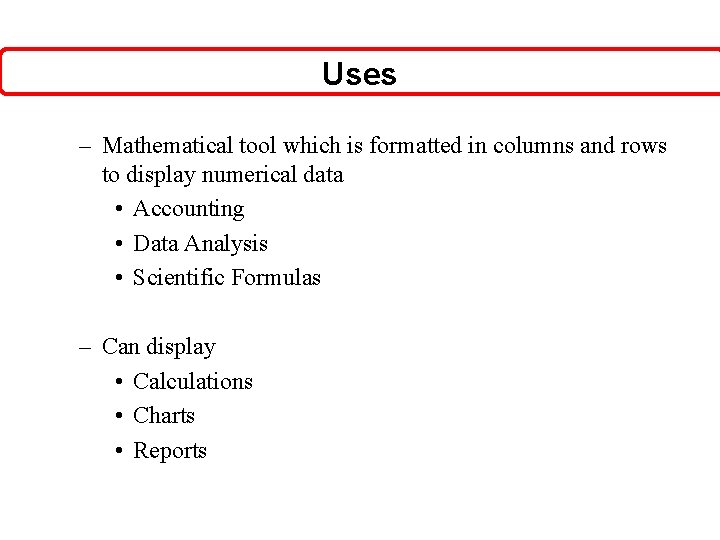 Uses

– Mathematical tool which is formatted in columns and rows to display numerical data
• Accounting
• Data Analysis
• Scientific Formulas

– Can display
• Calculations
• Charts
• Reports